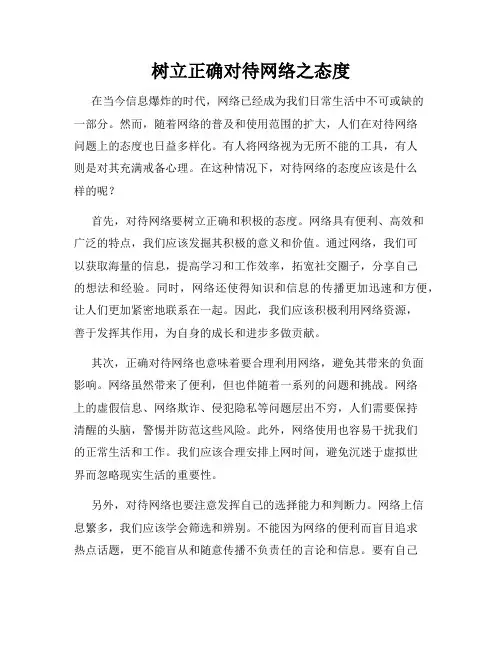 树立正确对待网络之态度

在当今信息爆炸的时代，网络已经成为我们日常生活中不可或缺的一部分。然而，随着网络的普及和使用范围的扩大，人们在对待网络问题上的态度也日益多样化。有人将网络视为无所不能的工具，有人则是对其充满戒备心理。在这种情况下，对待网络的态度应该是什么样的呢？

首先，对待网络要树立正确和积极的态度。网络具有便利、高效和广泛的特点，我们应该发掘其积极的意义和价值。通过网络，我们可以获取海量的信息，提高学习和工作效率，拓宽社交圈子，分享自己的想法和经验。同时，网络还使得知识和信息的传播更加迅速和方便，让人们更加紧密地联系在一起。因此，我们应该积极利用网络资源，善于发挥其作用，为自身的成长和进步多做贡献。

其次，正确对待网络也意味着要合理利用网络，避免其带来的负面影响。网络虽然带来了便利，但也伴随着一系列的问题和挑战。网络上的虚假信息、网络欺诈、侵犯隐私等问题层出不穷，人们需要保持清醒的头脑，警惕并防范这些风险。此外，网络使用也容易干扰我们的正常生活和工作。我们应该合理安排上网时间，避免沉迷于虚拟世界而忽略现实生活的重要性。

另外，对待网络也要注意发挥自己的选择能力和判断力。网络上信息繁多，我们应该学会筛选和辨别。不能因为网络的便利而盲目追求热点话题，更不能盲从和随意传播不负责任的言论和信息。要有自己